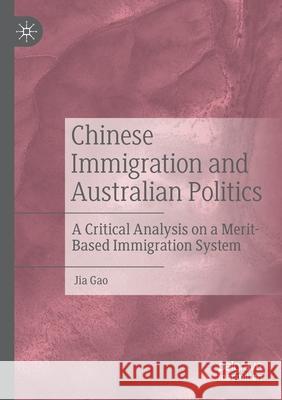 Chinese Immigration and Australian Politics

A Critical Analysis on a Merit-Based Immigration System

Jia Gao

Kraina Książek